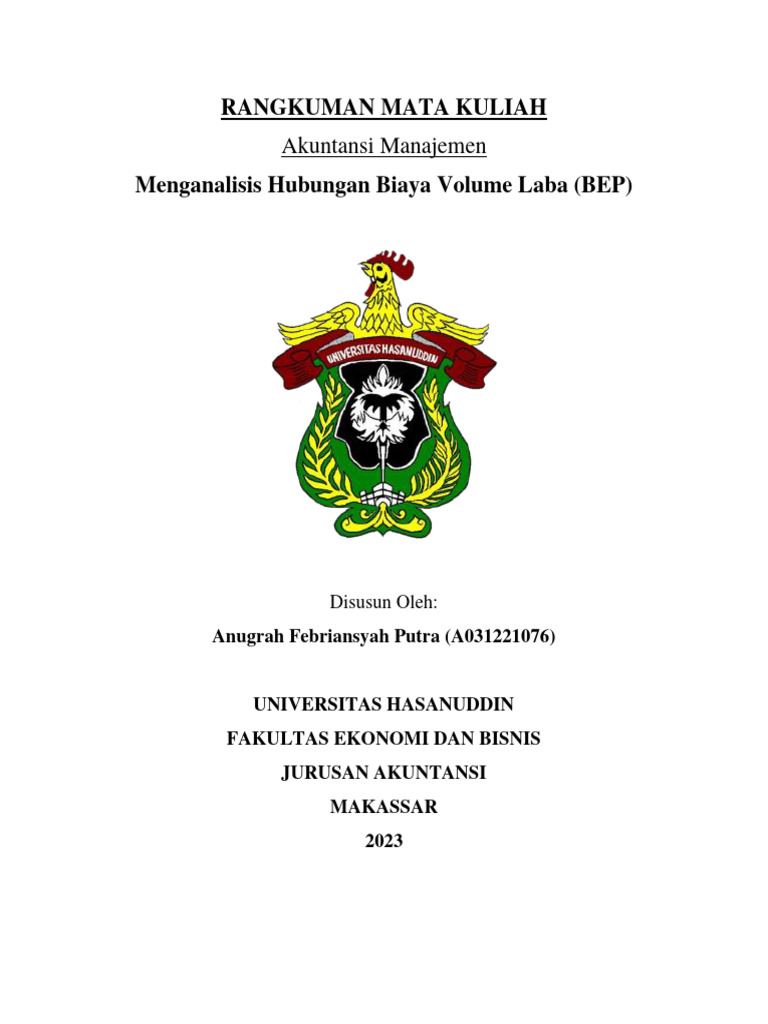 RANGKUMAN MATA KULIAH

Akuntansi Manajemen

Menganalisis Hubungan Biaya Volume Laba (BEP)

UNIVERSITAS HASANUDDIN

Disusun Oleh:

Anugrah Febriansyah Putra (A031221076)

UNIVERSITAS HASANUDDIN

FAKULTAS EKONOMI DAN BISNIS

JURUSAN AKUNTANSI

MAKASSAR

2023